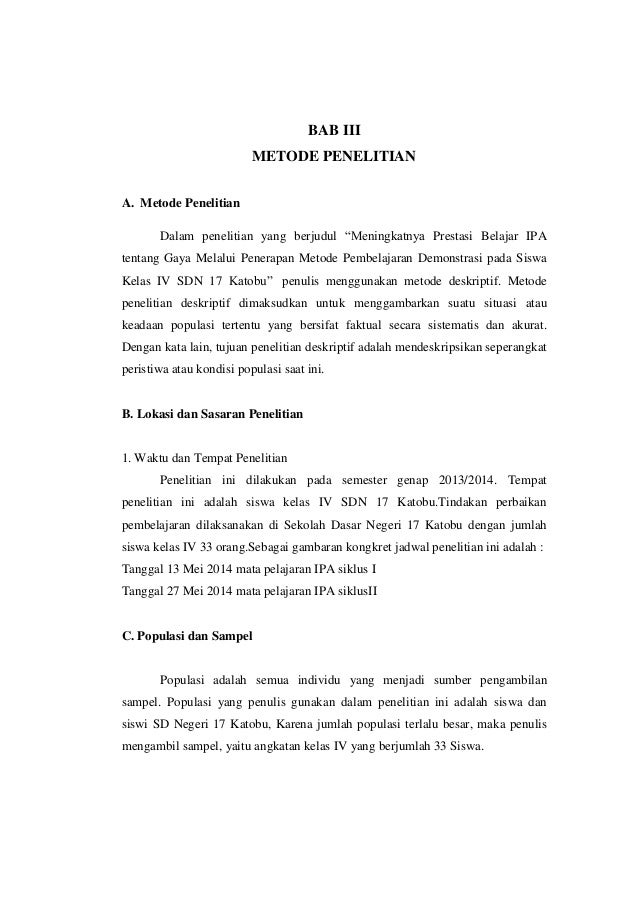 BAB III
METODE PENELITIAN

A. Metode Penelitian

Dalam penelitian yang berjudul “Meningkatnya Prestasi Belajar IPA tentang Gaya Melalui Penerapan Metode Pembelajaran Demonstrasi pada Siswa Kelas IV SDN 17 Katobu” penulis menggunakan metode deskriptif. Metode penelitian deskriptif dimaksudkan untuk menggambarkan suatu situasi atau keadaan populasi tertentu yang bersifat faktual secara sistematis dan akurat. Dengan kata lain, tujuan penelitian deskriptif adalah mendeskripsikan seperangkat peristiwa atau kondisi populasi saat ini.

B. Lokasi dan Sasaran Penelitian

1. Waktu dan Tempat Penelitian

Penelitian ini dilakukan pada semester genap 2013/2014. Tempat penelitian ini adalah siswa kelas IV SDN 17 Katobu.Tindakan perbaikan pembelajaran dilaksanakan di Sekolah Dasar Negeri 17 Katobu dengan jumlah siswa kelas IV 33 orang.Sebagai gambaran kongkret jadwal penelitian ini adalah :
Tanggal 13 Mei 2014 mata pelajaran IPA siklus I
Tanggal 27 Mei 2014 mata pelajaran IPA siklusII

C. Populasi dan Sampel

Populasi adalah semua individu yang menjadi sumber pengambilan sampel. Populasi yang penulis gunakan dalam penelitian ini adalah siswa dan siswi SD Negeri 17 Katobu, Karena jumlah populasi terlalu besar, maka penulis mengambil sampel, yaitu angkatan kelas IV yang berjumlah 33 Siswa.